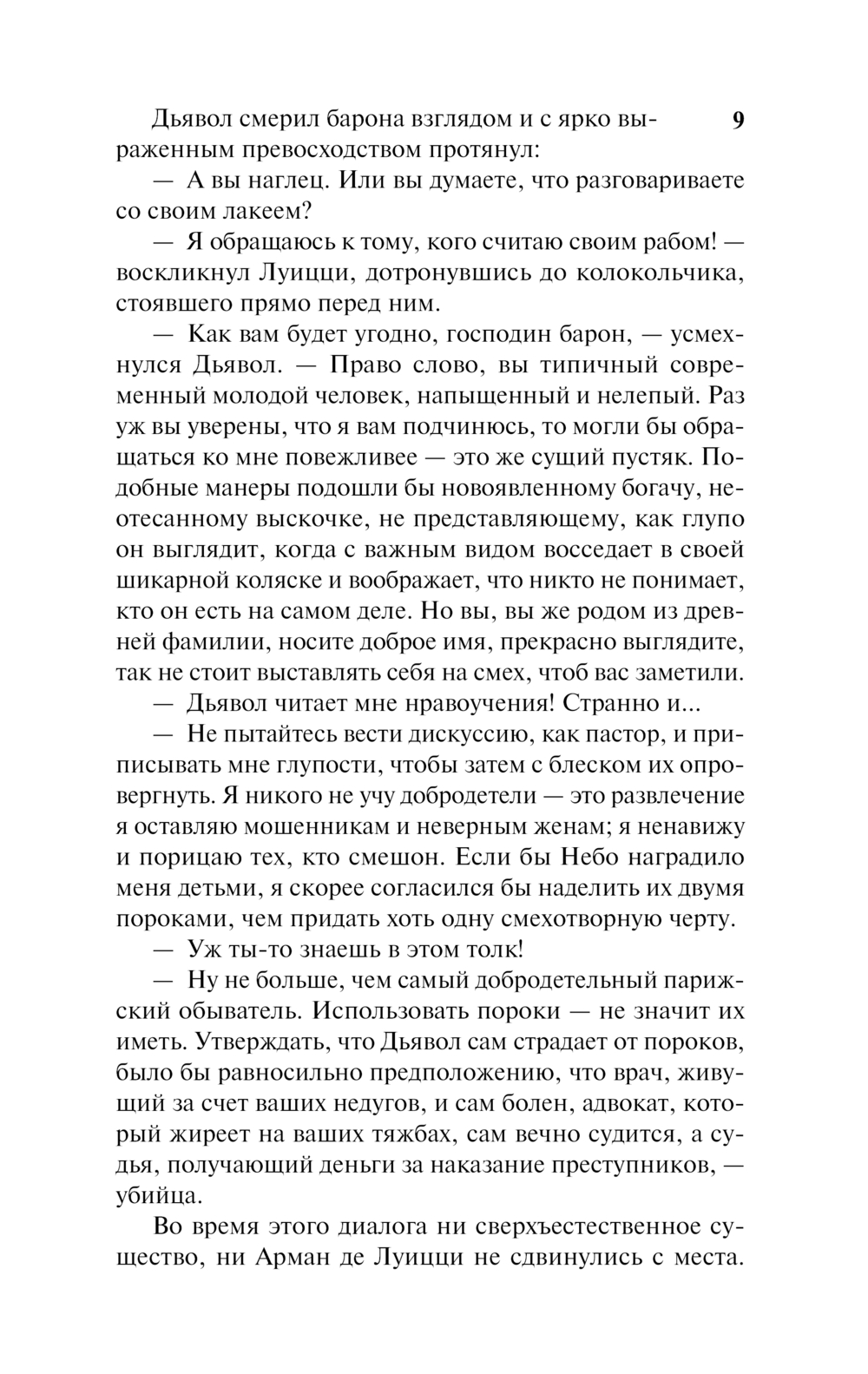 9

Дьявол смерил барона взглядом и с ярко выраженным превосходством протянул:

— А вы наглец. Или вы думаете, что разговариваете со своим лакеем?

— Я обращаюсь к тому, кого считаю своим рабом! — воскликнул Луицци, дотронувшись до колокольчика, стоявшего прямо перед ним.

— Как вам будет угодно, господин барон, — усмехнулся Дьявол. — Право слово, вы типичный современный молодой человек, напыщенный и нелепый. Раз уж вы уверены, что я вам подчинюсь, то могли бы обращаться ко мне повежливее — это же сущий пустяк. Подобные манеры подошли бы новоявленному богачу, неотесанному выскочке, не представляющему, как глупо он выглядит, когда с важным видом восседает в своей шикарной коляске и воображает, что никто не понимает, кто он есть на самом деле. Но вы, вы же родом из древней фамилии, носите доброе имя, прекрасно выглядите, так не стоит выставлять себя на смех, чтоб вас заметили.

— Дьявол читает мне нравоучения! Странно и...

— Не пытайтесь вести дискуссию, как пастор, и приписывать мне глупости, чтобы затем с блеском их опровергнуть. Я никого не учу добродетели — это развлечение я оставляю мошенникам и неверным женам; я ненавижу и порицаю тех, кто смешон. Если бы Небо наградило меня детьми, я скорее согласился бы наделить их двумя пороками, чем придать хоть одну смехотворную черту.

— Уж ты-то знаешь в этом толк!

— Ну не больше, чем самый добродетельный парижский обыватель. Использовать пороки — не значит их иметь. Утверждать, что Дьявол сам страдает от пороков, было бы равносильно предположению, что врач, живущий за счет ваших недугов, и сам болен, адвокат, который жиреет на ваших тяжбах, сам вечно судится, а судья, получающий деньги за наказание преступников, — убийца.

Во время этого диалога ни сверхъестественное существо, ни Арман де Луицци не сдвинулись с места.